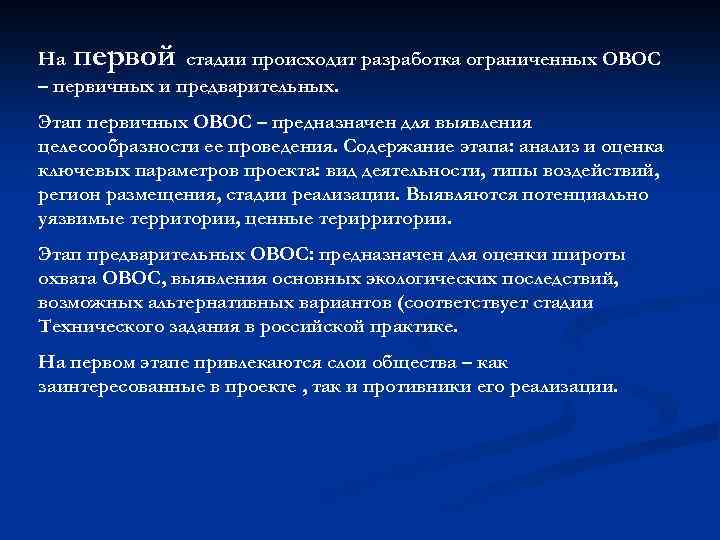 На первой стадии происходит разработка ограниченных ОВОС – первичных и предварительных.

Этап первичных ОВОС – предназначен для выявления целесообразности ее проведения. Содержание этапа: анализ и оценка ключевых параметров проекта: вид деятельности, типы воздействий, регион размещения, стадии реализации. Выявляются потенциально уязвимые территории, ценные терирритории.

Этап предварительных ОВОС: предназначен для оценки широты охвата ОВОС, выявления основных экологических последствий, возможных альтернативных вариантов (соответствует стадии Технического задания в российской практике.

На первом этапе привлекаются слои общества – как заинтересованные в проекте , так и противники его реализации.